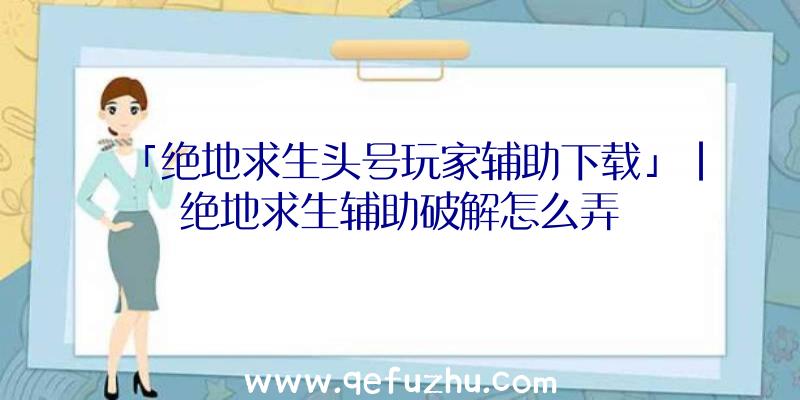 「绝地求生头号玩家辅助下载」|绝地求生辅助破解怎么弄

www.qefuzhu.com